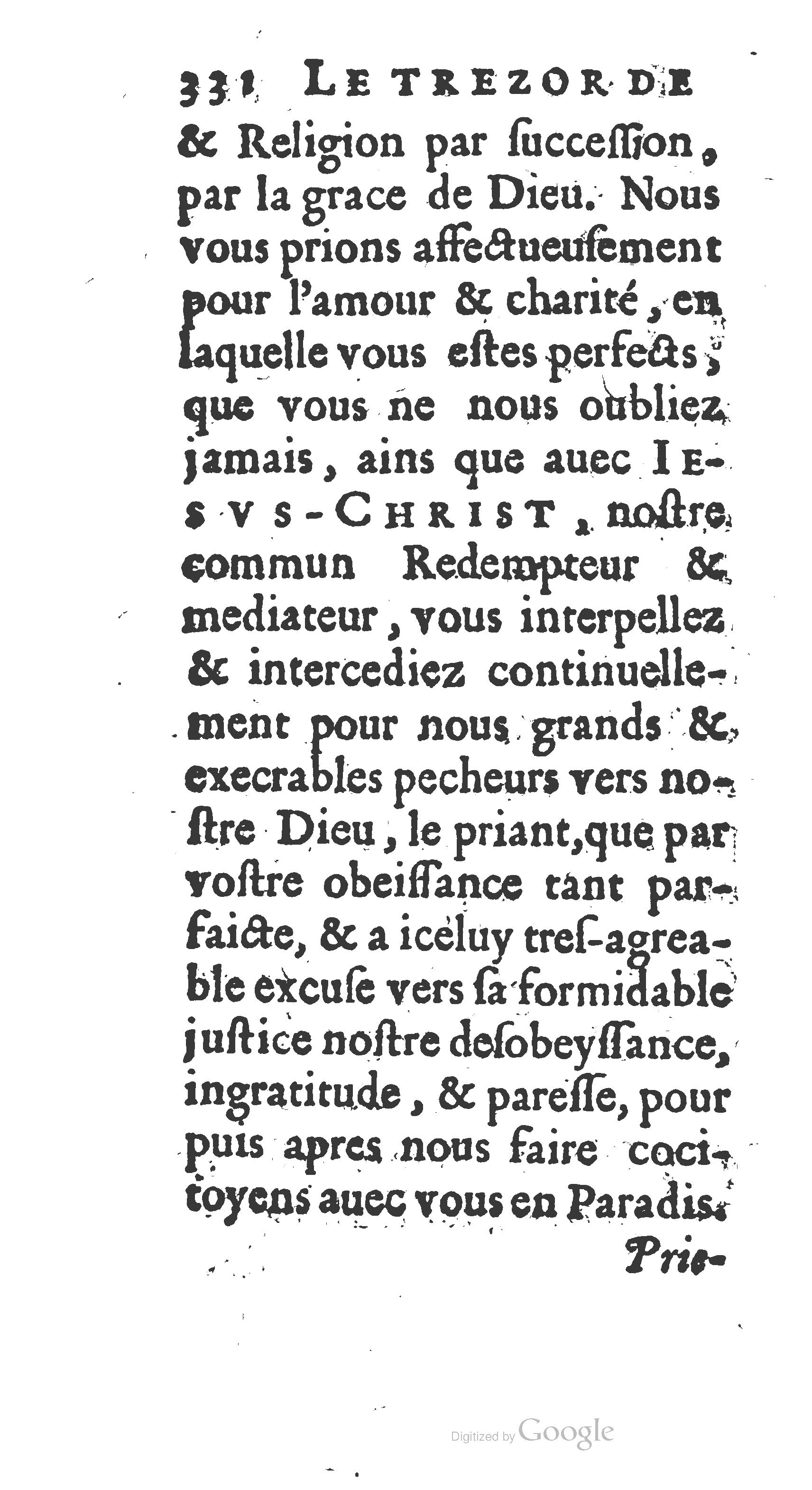 331 LE TREZOR DE

& Religion par succession, par la grace de Dieu. Nous vous prions affectueusement pour l'amour & charité, en laquelle vous estes perfects, que vous ne nous oubliez jamais, ains que auec IESVS-CHRIST, nostre commun Redempteur & mediateur, vous interpellez & intercediez continuellement pour nous grands & execrables pecheurs vers nostre Dieu, le priant, que par vostre obeissance tant parfaicte, & a iceluy tres-agreable excuse vers sa formidable justice nostre desobeyssance, ingratitude, & paresse, pour puis apres nous faire cocitoyens auec vous en Paradis.

Prie-

Digitized by Google